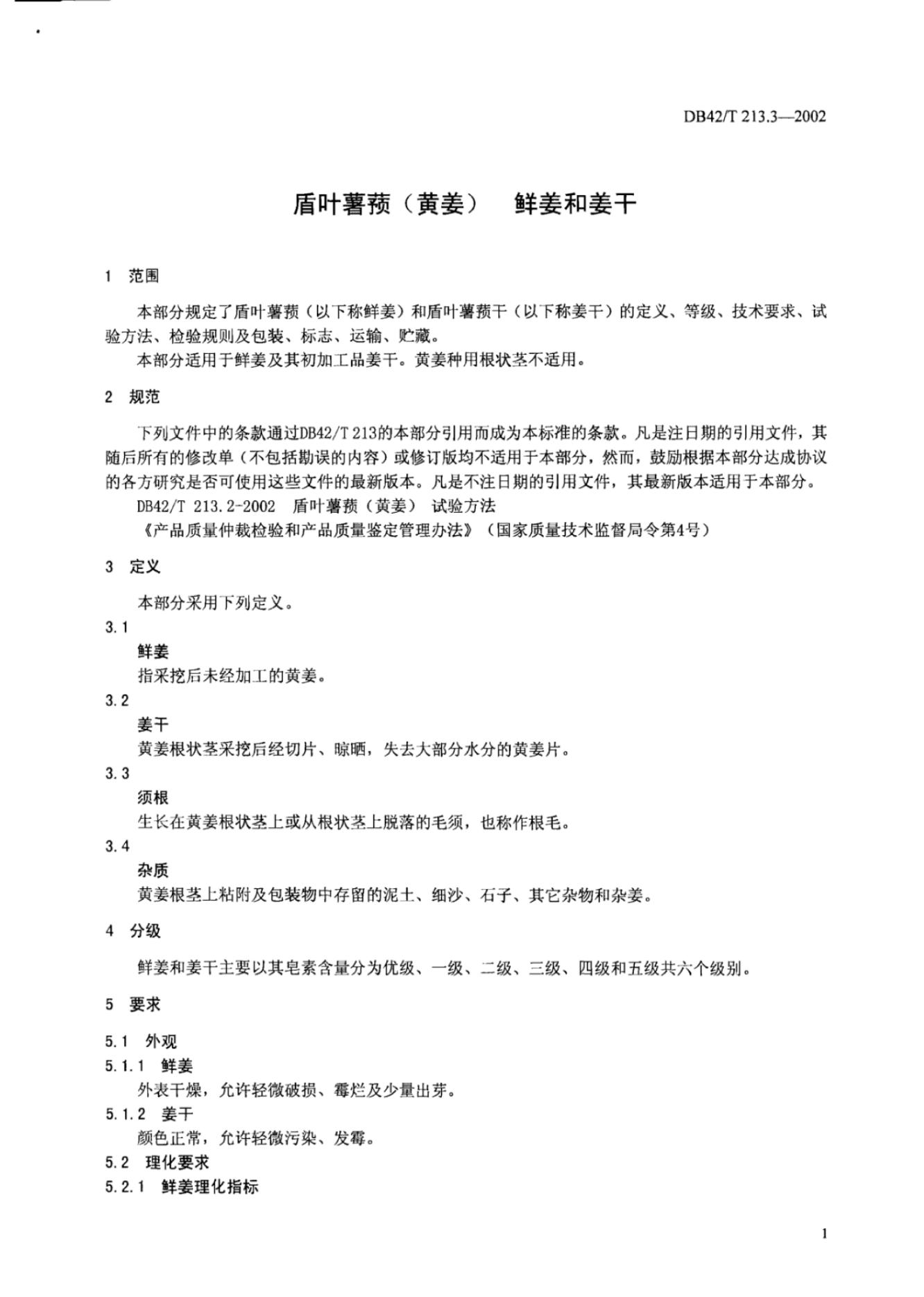 DB42/T 213.3—2002

盾叶薯蓣（黄姜） 鲜姜和姜干

1 范围

本部分规定了盾叶薯蓣（以下称鲜姜）和盾叶薯蓣干（以下称姜干）的定义、等级、技术要求、试验方法、检验规则及包装、标志、运输、贮藏。

本部分适用于鲜姜及其初加工品姜干。黄姜种用根状茎不适用。

2 规范

下列文件中的条款通过DB42/T 213的本部分引用而成为本标准的条款。凡是注日期的引用文件，其随后所有的修改单（不包括勘误的内容）或修订版均不适用于本部分，然而，鼓励根据本部分达成协议的各方研究是否可使用这些文件的最新版本。凡是不注日期的引用文件，其最新版本适用于本部分。

DB42/T 213.2-2002 盾叶薯蓣（黄姜） 试验方法

《产品质量仲裁检验和产品质量鉴定管理办法》（国家质量技术监督局令第4号）

3 定义

本部分采用下列定义。

3.1

鲜姜

指采挖后未经加工的黄姜。

3.2

姜干

黄姜根状茎采挖后经切片、晾晒，失去大部分水分的黄姜片。

3.3

须根

生长在黄姜根状茎上或从根状茎上脱落的毛须，也称作根毛。

3.4

杂质

黄姜根茎上粘附及包装物中存留的泥土、细沙、石子、其它杂物和杂姜。

4 分级

鲜姜和姜干主要以其皂素含量分为优级、一级、二级、三级、四级和五级共六个级别。

5 要求

5.1 外观

5.1.1 鲜姜

外表干燥，允许轻微破损、霉烂及少量出芽。

5.1.2 姜干

颜色正常，允许轻微污染、发霉。

5.2 理化要求

5.2.1 鲜姜理化指标

1